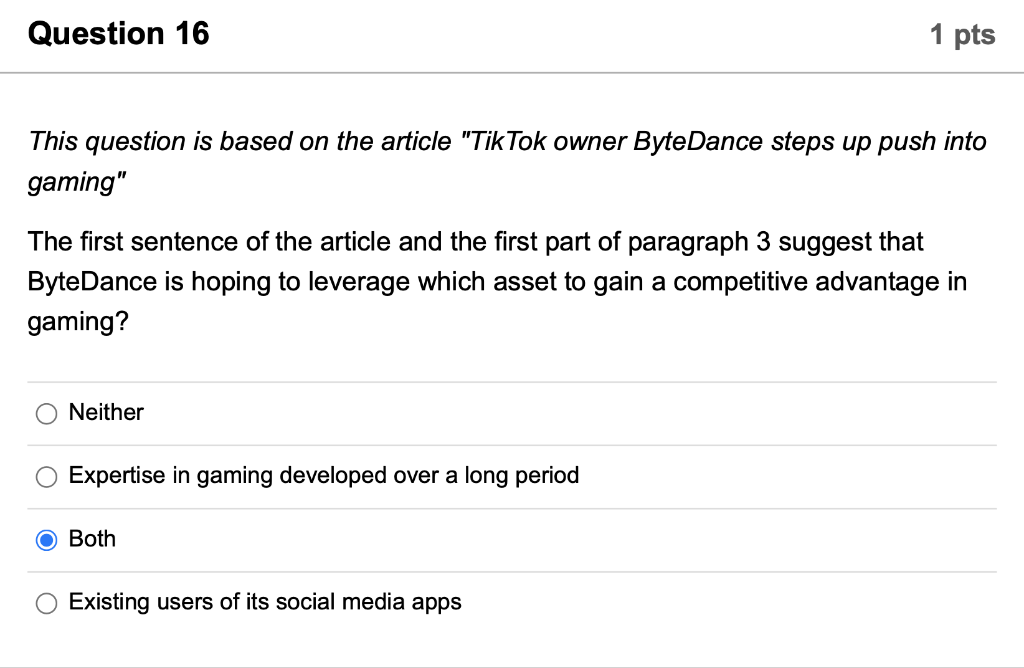 Question 16

1 pts

This question is based on the article "TikTok owner ByteDance steps up push into gaming"

The first sentence of the article and the first part of paragraph 3 suggest that ByteDance is hoping to leverage which asset to gain a competitive advantage in gaming?

Neither

Expertise in gaming developed over a long period

Both

Existing users of its social media apps